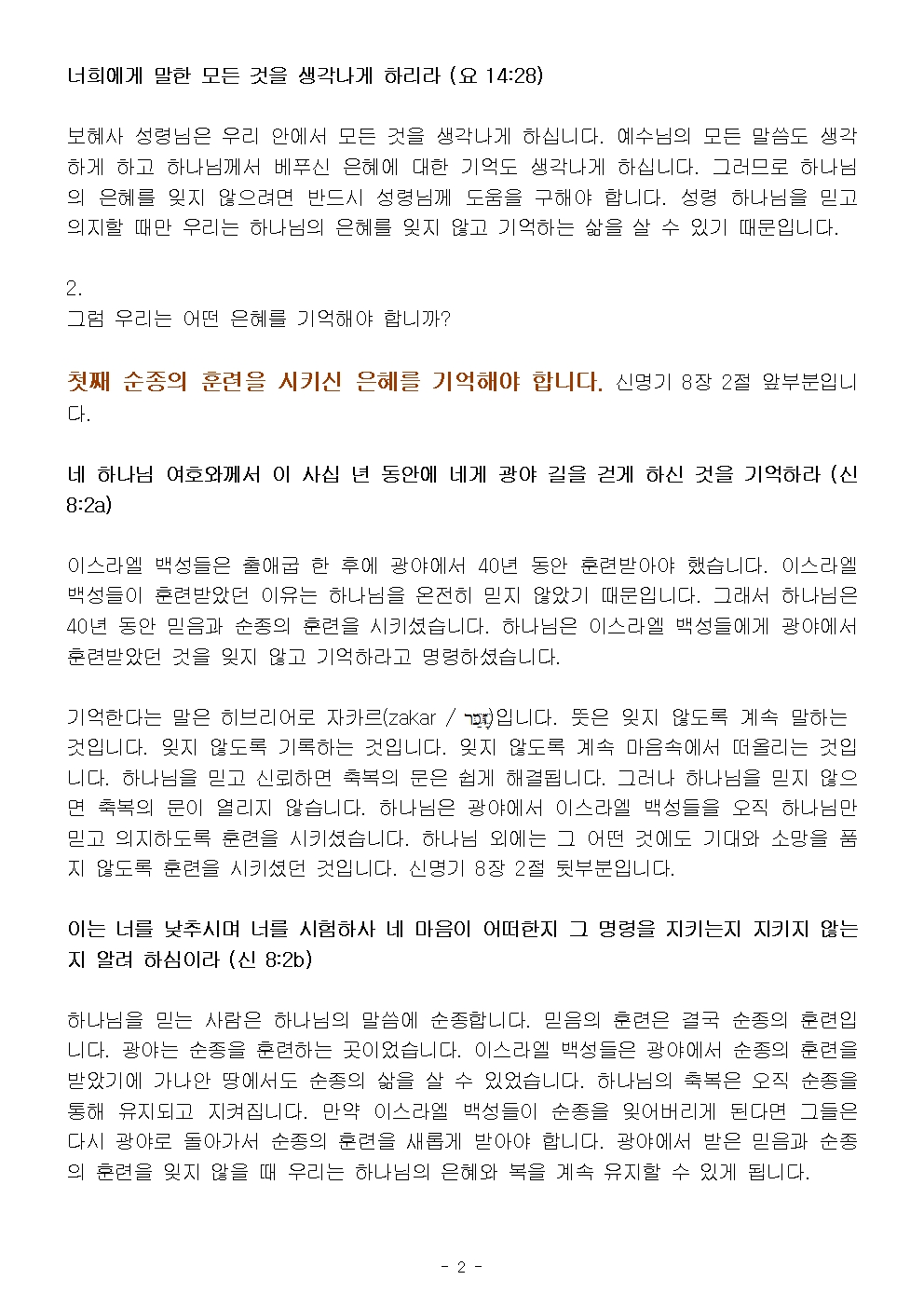 너희에게 말한 모든 것을 생각나게 하리라 (요 14:28)

보혜사 성령님은 우리 안에서 모든 것을 생각나게 하십니다. 예수님의 모든 말씀도 생각하게 하고 하나님께서 베푸신 은혜에 대한 기억도 생각나게 하십니다. 그러므로 하나님의 은혜를 잊지 않으려면 반드시 성령님께 도움을 구해야 합니다. 성령 하나님을 믿고 의지할 때만 우리는 하나님의 은혜를 잊지 않고 기억하는 삶을 살 수 있기 때문입니다.

2.
그럼 우리는 어떤 은혜를 기억해야 합니까?

첫째 순종의 훈련을 시키신 은혜를 기억해야 합니다. 신명기 8장 2절 앞부분입니다.

네 하나님 여호와께서 이 사십 년 동안에 네게 광야 길을 걷게 하신 것을 기억하라 (신 8:2a)

이스라엘 백성들은 출애굽 한 후에 광야에서 40년 동안 훈련받아야 했습니다. 이스라엘 백성들이 훈련받았던 이유는 하나님을 온전히 믿지 않았기 때문입니다. 그래서 하나님은 40년 동안 믿음과 순종의 훈련을 시키셨습니다. 하나님은 이스라엘 백성들에게 광야에서 훈련받았던 것을 잊지 않고 기억하라고 명령하셨습니다.

기억한다는 말은 히브리어로 자카르(zakar / זָכַר)입니다. 뜻은 잊지 않도록 계속 말하는 것입니다. 잊지 않도록 기록하는 것입니다. 잊지 않도록 계속 마음속에서 떠올리는 것입니다. 하나님을 믿고 신뢰하면 축복의 문은 쉽게 해결됩니다. 그러나 하나님을 믿지 않으면 축복의 문이 열리지 않습니다. 하나님은 광야에서 이스라엘 백성들을 오직 하나님만 믿고 의지하도록 훈련을 시키셨습니다. 하나님 외에는 그 어떤 것에도 기대와 소망을 품지 않도록 훈련을 시키셨던 것입니다. 신명기 8장 2절 뒷부분입니다.

이는 너를 낮추시며 너를 시험하사 네 마음이 어떠한지 그 명령을 지키는지 지키지 않는지 알려 하심이라 (신 8:2b)

하나님을 믿는 사람은 하나님의 말씀에 순종합니다. 믿음의 훈련은 결국 순종의 훈련입니다. 광야는 순종을 훈련하는 곳이었습니다. 이스라엘 백성들은 광야에서 순종의 훈련을 받았기에 가나안 땅에서도 순종의 삶을 살 수 있었습니다. 하나님의 축복은 오직 순종을 통해 유지되고 지켜집니다. 만약 이스라엘 백성들이 순종을 잊어버리게 된다면 그들은 다시 광야로 돌아가서 순종의 훈련을 새롭게 받아야 합니다. 광야에서 받은 믿음과 순종의 훈련을 잊지 않을 때 우리는 하나님의 은혜와 복을 계속 유지할 수 있게 됩니다.

- 2 -